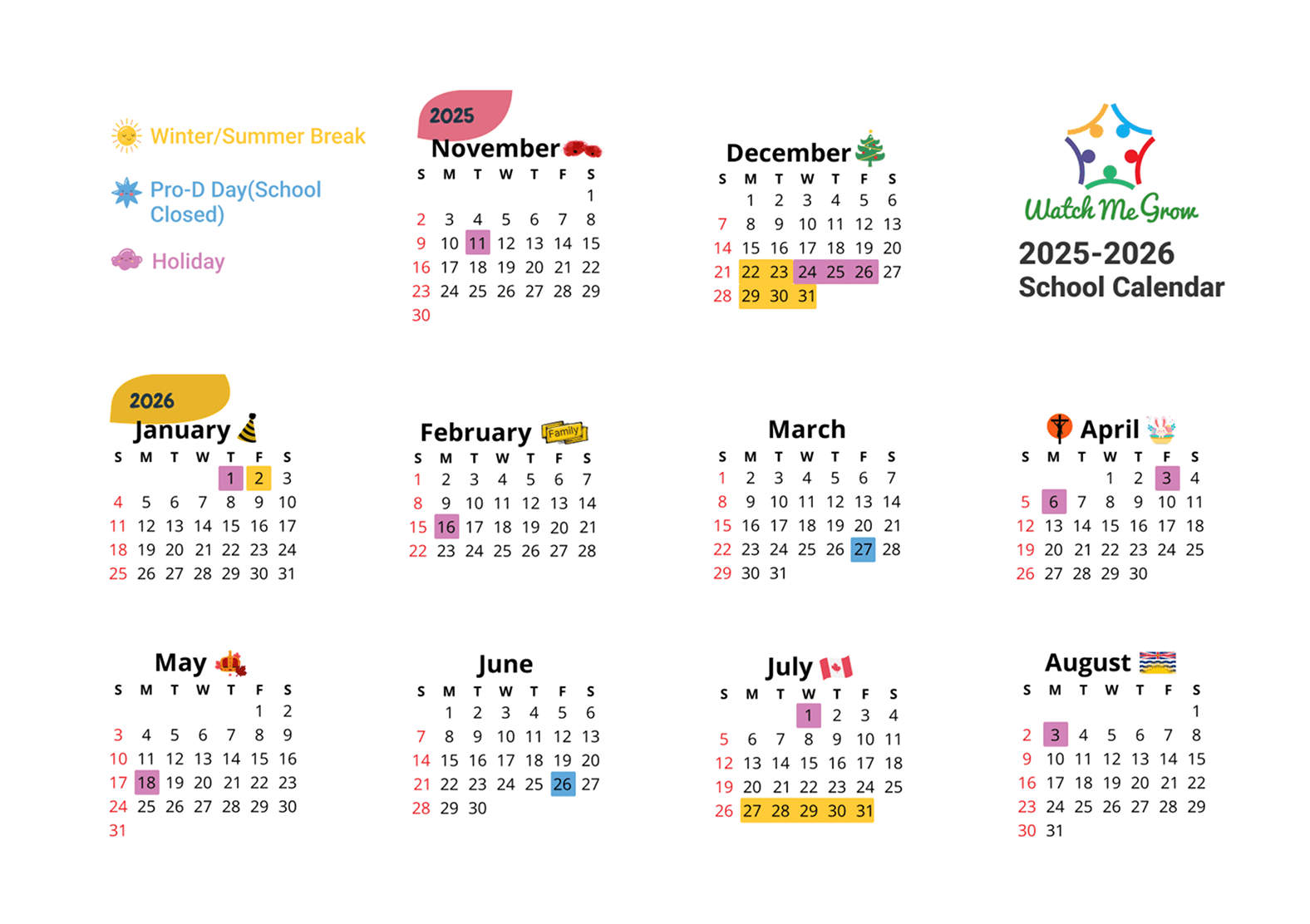 Winter/Summer Break

Pro-D Day(School Closed)

Holiday

2025

November

| S | M | T | W | T | F | S |
|---|---|---|---|---|---|---|
| | | | | | | 1 |
| 2 | 3 | 4 | 5 | 6 | 7 | 8 |
| 9 | 10 | 11 | 12 | 13 | 14 | 15 |
| 16 | 17 | 18 | 19 | 20 | 21 | 22 |
| 23 | 24 | 25 | 26 | 27 | 28 | 29 |
| 30 | | | | | | |

December

| S | M | T | W | T | F | S |
|---|---|---|---|---|---|---|
| | 1 | 2 | 3 | 4 | 5 | 6 |
| 7 | 8 | 9 | 10 | 11 | 12 | 13 |
| 14 | 15 | 16 | 17 | 18 | 19 | 20 |
| 21 | 22 | 23 | 24 | 25 | 26 | 27 |
| 28 | 29 | 30 | 31 | | | |

Watch Me Grow

2025-2026
School Calendar

2026

January

| S | M | T | W | T | F | S |
|---|---|---|---|---|---|---|
| | | | | 1 | 2 | 3 |
| 4 | 5 | 6 | 7 | 8 | 9 | 10 |
| 11 | 12 | 13 | 14 | 15 | 16 | 17 |
| 18 | 19 | 20 | 21 | 22 | 23 | 24 |
| 25 | 26 | 27 | 28 | 29 | 30 | 31 |

February Family

| S | M | T | W | T | F | S |
|---|---|---|---|---|---|---|
| 1 | 2 | 3 | 4 | 5 | 6 | 7 |
| 8 | 9 | 10 | 11 | 12 | 13 | 14 |
| 15 | 16 | 17 | 18 | 19 | 20 | 21 |
| 22 | 23 | 24 | 25 | 26 | 27 | 28 |

March

| S | M | T | W | T | F | S |
|---|---|---|---|---|---|---|
| 1 | 2 | 3 | 4 | 5 | 6 | 7 |
| 8 | 9 | 10 | 11 | 12 | 13 | 14 |
| 15 | 16 | 17 | 18 | 19 | 20 | 21 |
| 22 | 23 | 24 | 25 | 26 | 27 | 28 |
| 29 | 30 | 31 | | | | |

April

| S | M | T | W | T | F | S |
|---|---|---|---|---|---|---|
| | | | 1 | 2 | 3 | 4 |
| 5 | 6 | 7 | 8 | 9 | 10 | 11 |
| 12 | 13 | 14 | 15 | 16 | 17 | 18 |
| 19 | 20 | 21 | 22 | 23 | 24 | 25 |
| 26 | 27 | 28 | 29 | 30 | | |

May

| S | M | T | W | T | F | S |
|---|---|---|---|---|---|---|
| | | | | | 1 | 2 |
| 3 | 4 | 5 | 6 | 7 | 8 | 9 |
| 10 | 11 | 12 | 13 | 14 | 15 | 16 |
| 17 | 18 | 19 | 20 | 21 | 22 | 23 |
| 24 | 25 | 26 | 27 | 28 | 29 | 30 |
| 31 | | | | | | |

June

| S | M | T | W | T | F | S |
|---|---|---|---|---|---|---|
| | 1 | 2 | 3 | 4 | 5 | 6 |
| 7 | 8 | 9 | 10 | 11 | 12 | 13 |
| 14 | 15 | 16 | 17 | 18 | 19 | 20 |
| 21 | 22 | 23 | 24 | 25 | 26 | 27 |
| 28 | 29 | 30 | | | | |

July

| S | M | T | W | T | F | S |
|---|---|---|---|---|---|---|
| | | | 1 | 2 | 3 | 4 |
| 5 | 6 | 7 | 8 | 9 | 10 | 11 |
| 12 | 13 | 14 | 15 | 16 | 17 | 18 |
| 19 | 20 | 21 | 22 | 23 | 24 | 25 |
| 26 | 27 | 28 | 29 | 30 | 31 | |

August

| S | M | T | W | T | F | S |
|---|---|---|---|---|---|---|
| | | | | | | 1 |
| 2 | 3 | 4 | 5 | 6 | 7 | 8 |
| 9 | 10 | 11 | 12 | 13 | 14 | 15 |
| 16 | 17 | 18 | 19 | 20 | 21 | 22 |
| 23 | 24 | 25 | 26 | 27 | 28 | 29 |
| 30 | 31 | | | | | |